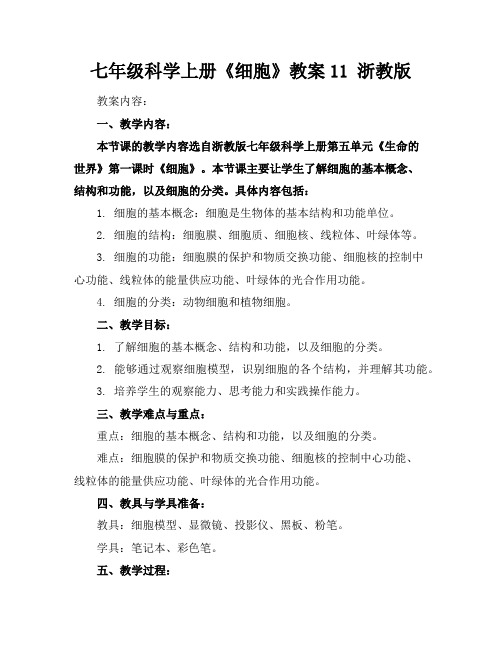 七年级科学上册《细胞》教案 11 浙教版

教案内容：

一、教学内容：

本节课的教学内容选自浙教版七年级科学上册第五单元《生命的世界》第一课时《细胞》。本节课主要让学生了解细胞的基本概念、结构和功能，以及细胞的分类。具体内容包括：

1. 细胞的基本概念：细胞是生物体的基本结构和功能单位。

2. 细胞的结构：细胞膜、细胞质、细胞核、线粒体、叶绿体等。

3. 细胞的功能：细胞膜的保护和物质交换功能、细胞核的控制中心功能、线粒体的能量供应功能、叶绿体的光合作用功能。

4. 细胞的分类：动物细胞和植物细胞。

二、教学目标：

1. 了解细胞的基本概念、结构和功能，以及细胞的分类。

2. 能够通过观察细胞模型，识别细胞的各个结构，并理解其功能。

3. 培养学生的观察能力、思考能力和实践操作能力。

三、教学难点与重点：

重点：细胞的基本概念、结构和功能，以及细胞的分类。

难点：细胞膜的保护和物质交换功能、细胞核的控制中心功能、线粒体的能量供应功能、叶绿体的光合作用功能。

四、教具与学具准备：

教具：细胞模型、显微镜、投影仪、黑板、粉笔。

学具：笔记本、彩色笔。

五、教学过程：